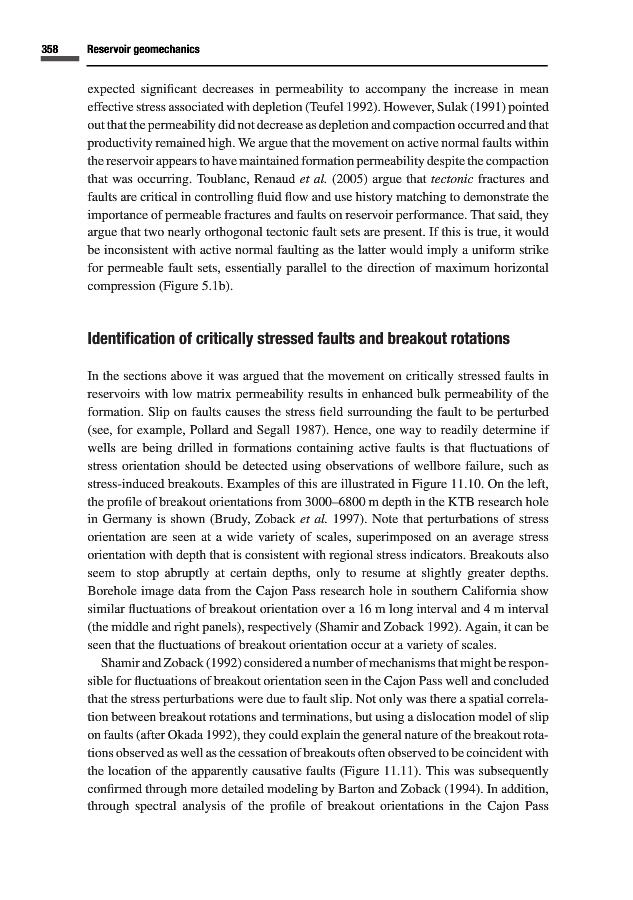 358 Reservoir geomechanics

expected significant decreases in permeability to accompany the increase in mean effective stress associated with depletion (Teufel 1992). However, Sulak (1991) pointed out that the permeability did not decrease as depletion and compaction occurred and that productivity remained high. We argue that the movement on active normal faults within the reservoir appears to have maintained formation permeability despite the compaction that was occurring. Toublanc, Renaud et al. (2005) argue that tectonic fractures and faults are critical in controlling fluid flow and use history matching to demonstrate the importance of permeable fractures and faults on reservoir performance. That said, they argue that two nearly orthogonal tectonic fault sets are present. If this is true, it would be inconsistent with active normal faulting as the latter would imply a uniform strike for permeable fault sets, essentially parallel to the direction of maximum horizontal compression (Figure 5.1b).

Identification of critically stressed faults and breakout rotations

In the sections above it was argued that the movement on critically stressed faults in reservoirs with low matrix permeability results in enhanced bulk permeability of the formation. Slip on faults causes the stress field surrounding the fault to be perturbed (see, for example, Pollard and Segall 1987). Hence, one way to readily determine if wells are being drilled in formations containing active faults is that fluctuations of stress orientation should be detected using observations of wellbore failure, such as stress-induced breakouts. Examples of this are illustrated in Figure 11.10. On the left, the profile of breakout orientations from 3000–6800 m depth in the KTB research hole in Germany is shown (Brudy, Zoback et al. 1997). Note that perturbations of stress orientation are seen at a wide variety of scales, superimposed on an average stress orientation with depth that is consistent with regional stress indicators. Breakouts also seem to stop abruptly at certain depths, only to resume at slightly greater depths. Borehole image data from the Cajon Pass research hole in southern California show similar fluctuations of breakout orientation over a 16 m long interval and 4 m interval (the middle and right panels), respectively (Shamir and Zoback 1992). Again, it can be seen that the fluctuations of breakout orientation occur at a variety of scales.

Shamir and Zoback (1992) considered a number of mechanisms that might be responsible for fluctuations of breakout orientation seen in the Cajon Pass well and concluded that the stress perturbations were due to fault slip. Not only was there a spatial correlation between breakout rotations and terminations, but using a dislocation model of slip on faults (after Okada 1992), they could explain the general nature of the breakout rotations observed as well as the cessation of breakouts often observed to be coincident with the location of the apparently causative faults (Figure 11.11). This was subsequently confirmed through more detailed modeling by Barton and Zoback (1994). In addition, through spectral analysis of the profile of breakout orientations in the Cajon Pass